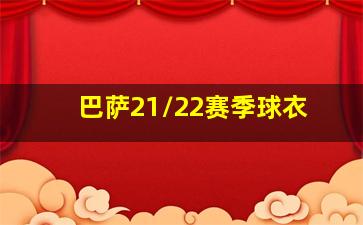 巴萨21/22赛季球衣